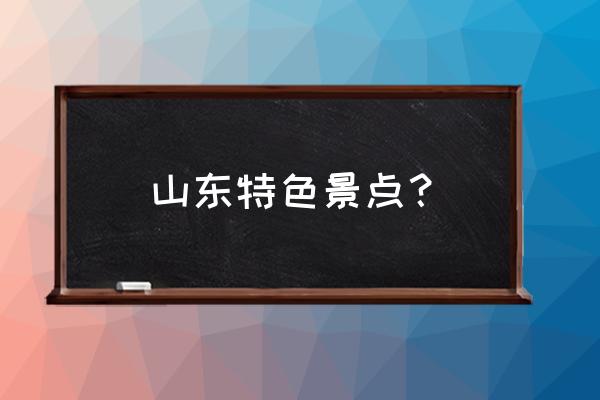 山东特色景点？